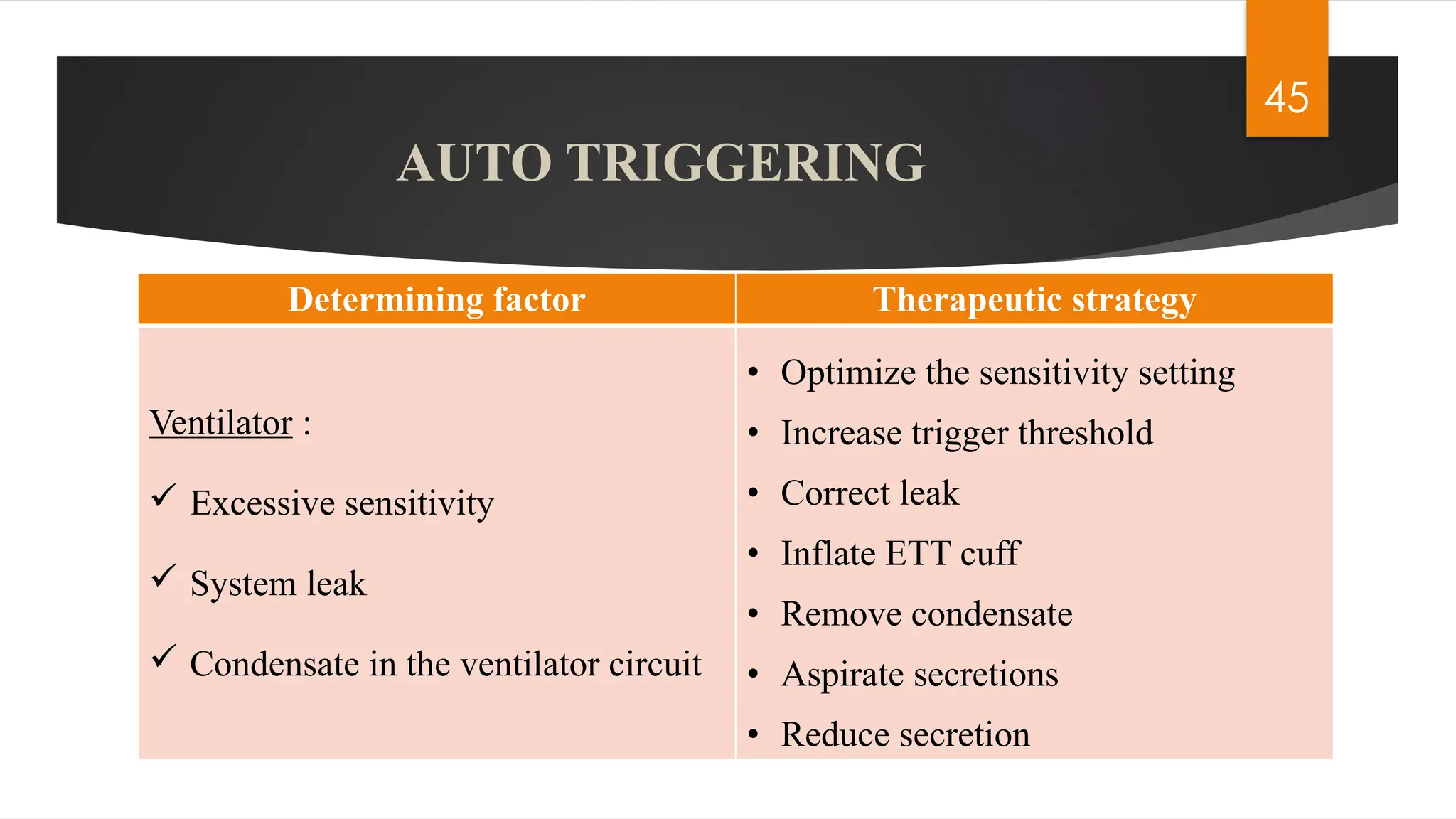 45

AUTO TRIGGERING

| Determining factor | Therapeutic strategy |
|---|---|
| Ventilator : ✓ Excessive sensitivity ✓ System leak ✓ Condensate in the ventilator circuit | • Optimize the sensitivity setting • Increase trigger threshold • Correct leak • Inflate ETT cuff • Remove condensate • Aspirate secretions • Reduce secretion |